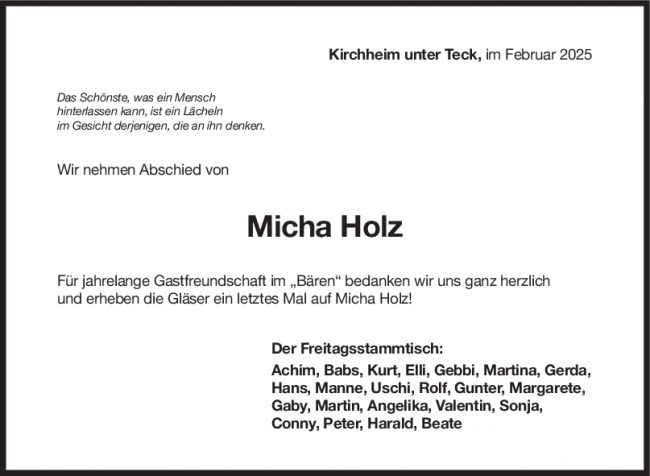 Kirchheim unter Teck, im Februar 2025

Das Schönste, was ein Mensch hinterlassen kann, ist ein Lächeln im Gesicht derjenigen, die an ihn denken.

Wir nehmen Abschied von

Micha Holz

Für jahrelange Gastfreundschaft im „Bären“ bedanken wir uns ganz herzlich und erheben die Gläser ein letztes Mal auf Micha Holz!

Der Freitagsstammtisch:
Achim, Babs, Kurt, Elli, Gebbi, Martina, Gerda, Hans, Manne, Uschi, Rolf, Gunter, Margarete, Gaby, Martin, Angelika, Valentin, Sonja, Conny, Peter, Harald, Beate